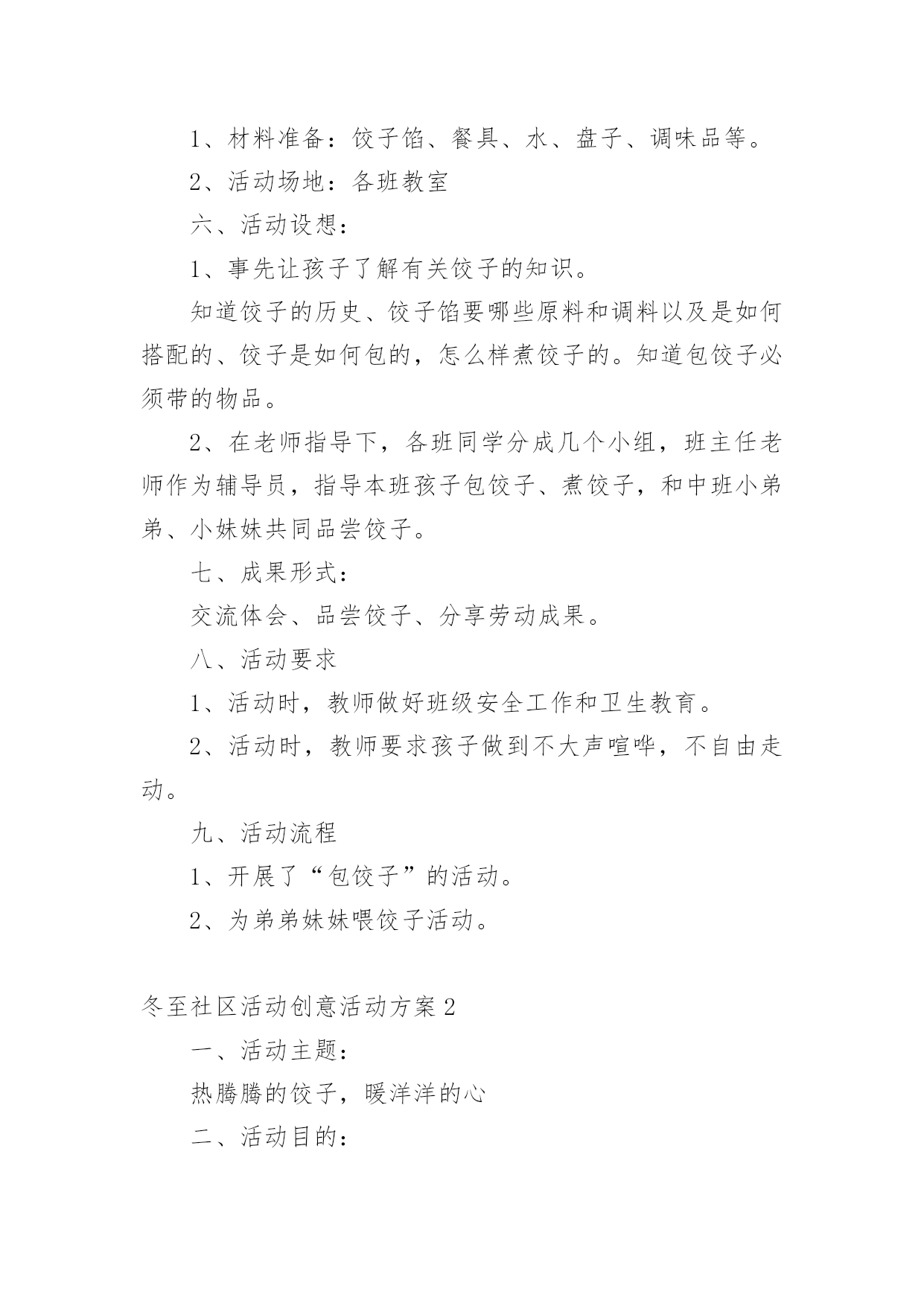 1、材料准备：饺子馅、餐具、水、盘子、调味品等。

2、活动场地：各班教室

六、活动设想：

1、事先让孩子了解有关饺子的知识。

知道饺子的历史、饺子馅要哪些原料和调料以及是如何搭配的、饺子是如何包的，怎么样煮饺子的。知道包饺子必须带的物品。

2、在老师指导下，各班同学分成几个小组，班主任老师作为辅导员，指导本班孩子包饺子、煮饺子，和中班小弟弟、小妹妹共同品尝饺子。

七、成果形式：

交流体会、品尝饺子、分享劳动成果。

八、活动要求

1、活动时，教师做好班级安全工作和卫生教育。

2、活动时，教师要求孩子做到不大声喧哗，不自由走动。

九、活动流程

1、开展了“包饺子”的活动。

2、为弟弟妹妹喂饺子活动。

冬至社区活动创意活动方案2

一、活动主题：

热腾腾的饺子，暖洋洋的心

二、活动目的：